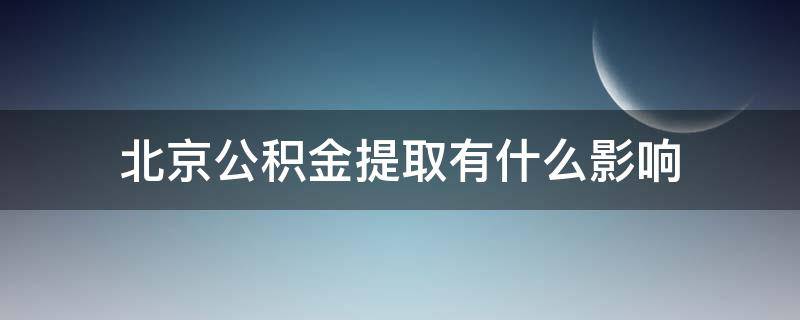 北京公积金提取有什么影响